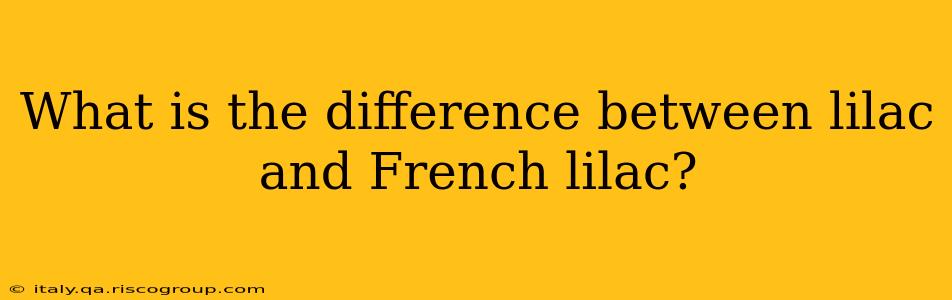 What is the difference between lilac and French lilac?

© italy.qa.riscogroup.com